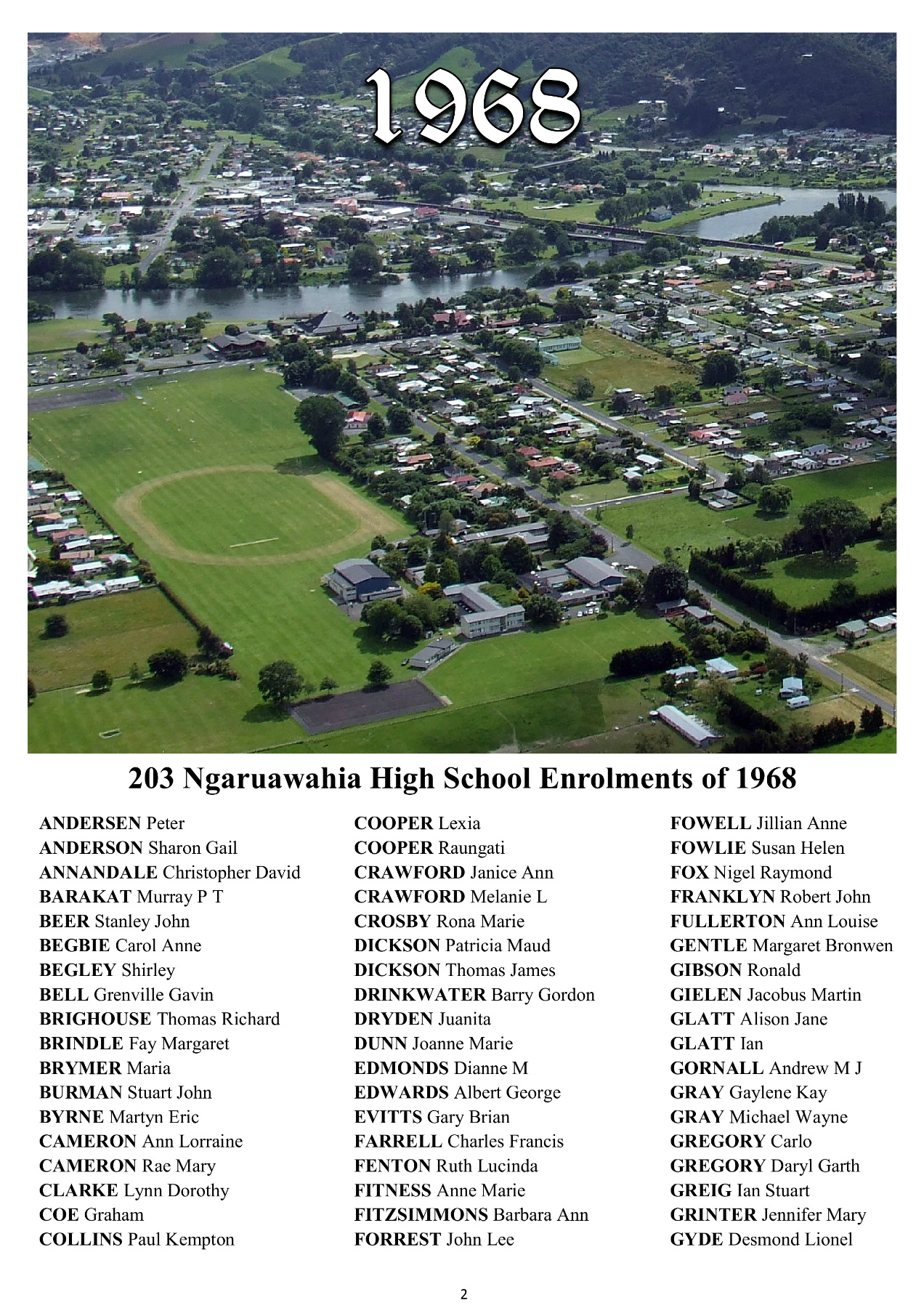 1968

203 Ngaruawahia High School Enrolments of 1968

ANDERSEN Peter
ANDERSON Sharon Gail
ANNANDALE Christopher David
BARAKAT Murray P T
BEER Stanley John
BEGBIE Carol Anne
BEGLEY Shirley
BELL Grenville Gavin
BRIGHOUSE Thomas Richard
BRINDLE Fay Margaret
BRYMER Maria
BURMAN Stuart John
BYRNE Martyn Eric
CAMERON Ann Lorraine
CAMERON Rae Mary
CLARKE Lynn Dorothy
COE Graham
COLLINS Paul Kempton

COOPER Lexia
COOPER Raungati
CRAWFORD Janice Ann
CRAWFORD Melanie L
CROSBY Rona Marie
DICKSON Patricia Maud
DICKSON Thomas James
DRINKWATER Barry Gordon
DRYDEN Juanita
DUNN Joanne Marie
EDMONDS Dianne M
EDWARDS Albert George
EVITTS Gary Brian
FARRELL Charles Francis
FENTON Ruth Lucinda
FITNESS Anne Marie
FITZSIMMONS Barbara Ann
FORREST John Lee

FOWELL Jillian Anne
FOWLIE Susan Helen
FOX Nigel Raymond
FRANKLYN Robert John
FULLERTON Ann Louise
GENTLE Margaret Bronwen
GIBSON Ronald
GIELEN Jacobus Martin
GLATT Alison Jane
GLATT Ian
GORNALL Andrew M J
GRAY Gaylene Kay
GRAY Michael Wayne
GREGORY Carlo
GREGORY Daryl Garth
GREIG Ian Stuart
GRINTER Jennifer Mary
GYDE Desmond Lionel

2